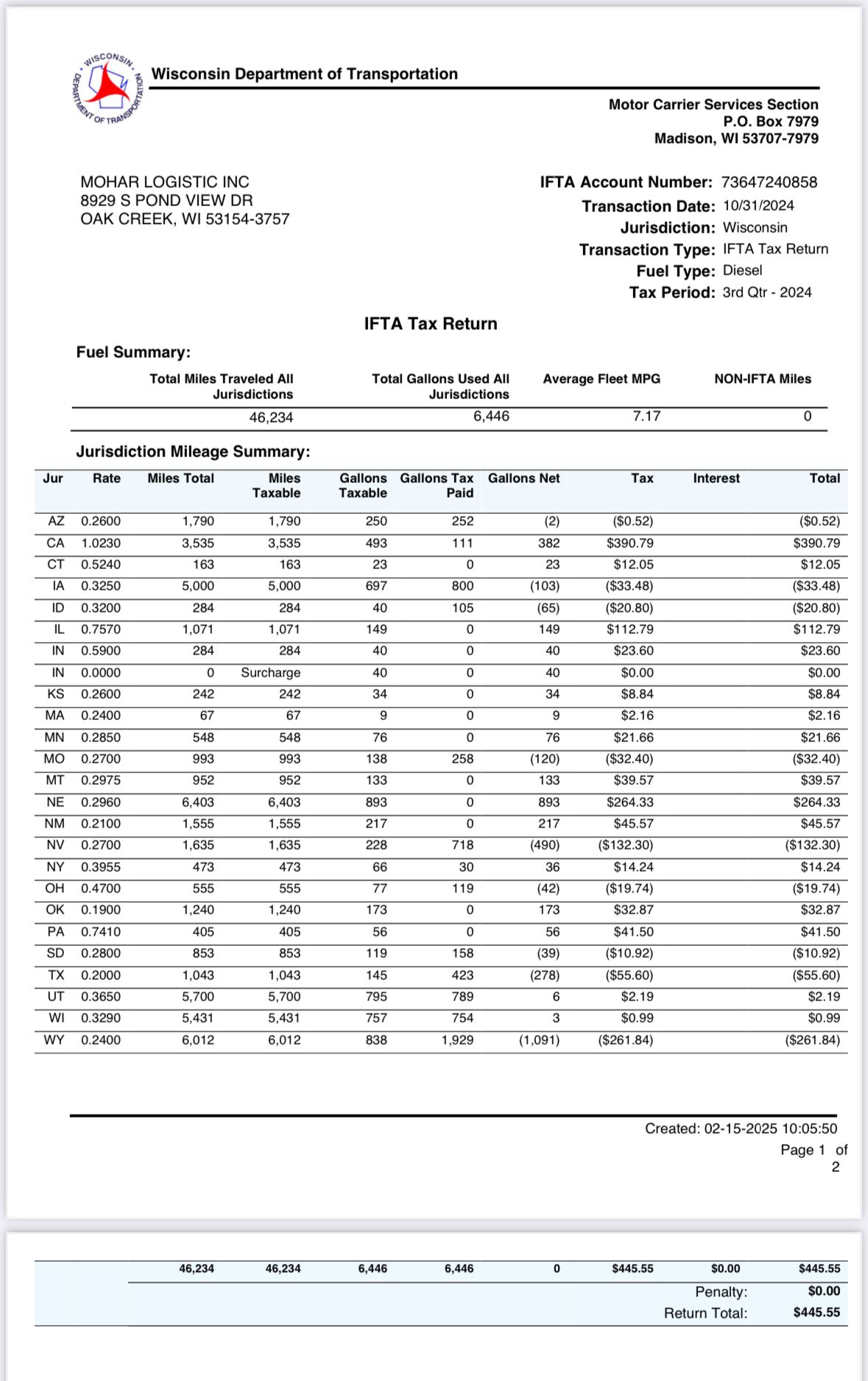 WISCONSIN DEPARTMENT OF TRANSPORTATION

Wisconsin Department of Transportation

Motor Carrier Services Section
P.O. Box 7979
Madison, WI 53707-7979

MOHAR LOGISTIC INC
8929 S POND VIEW DR
OAK CREEK, WI 53154-3757

IFTA Account Number: 73647240858
Transaction Date: 10/31/2024
Jurisdiction: Wisconsin
Transaction Type: IFTA Tax Return
Fuel Type: Diesel
Tax Period: 3rd Qtr - 2024

IFTA Tax Return

Fuel Summary:

| Total Miles Traveled All Jurisdictions | Total Gallons Used All Jurisdictions | Average Fleet MPG | NON-IFTA Miles |
|---|---|---|---|
| 46,234 | 6,446 | 7.17 | 0 |

Jurisdiction Mileage Summary:

| Jur | Rate | Miles Total | Miles Taxable | Gallons Taxable | Gallons Tax Paid | Gallons Net | Tax | Interest | Total |
|---|---|---|---|---|---|---|---|---|---|
| AZ | 0.2600 | 1,790 | 1,790 | 250 | 252 | (2) | ($0.52) | | ($0.52) |
| CA | 1.0230 | 3,535 | 3,535 | 493 | 111 | 382 | $390.79 | | $390.79 |
| CT | 0.5240 | 163 | 163 | 23 | 0 | 23 | $12.05 | | $12.05 |
| IA | 0.3250 | 5,000 | 5,000 | 697 | 800 | (103) | ($33.48) | | ($33.48) |
| ID | 0.3200 | 284 | 284 | 40 | 105 | (65) | ($20.80) | | ($20.80) |
| IL | 0.7570 | 1,071 | 1,071 | 149 | 0 | 149 | $112.79 | | $112.79 |
| IN | 0.5900 | 284 | 284 | 40 | 0 | 40 | $23.60 | | $23.60 |
| IN | 0.0000 | 0 | Surcharge | 40 | 0 | 40 | $0.00 | | $0.00 |
| KS | 0.2600 | 242 | 242 | 34 | 0 | 34 | $8.84 | | $8.84 |
| MA | 0.2400 | 67 | 67 | 9 | 0 | 9 | $2.16 | | $2.16 |
| MN | 0.2850 | 548 | 548 | 76 | 0 | 76 | $21.66 | | $21.66 |
| MO | 0.2700 | 993 | 993 | 138 | 258 | (120) | ($32.40) | | ($32.40) |
| MT | 0.2975 | 952 | 952 | 133 | 0 | 133 | $39.57 | | $39.57 |
| NE | 0.2960 | 6,403 | 6,403 | 893 | 0 | 893 | $264.33 | | $264.33 |
| NM | 0.2100 | 1,555 | 1,555 | 217 | 0 | 217 | $45.57 | | $45.57 |
| NV | 0.2700 | 1,635 | 1,635 | 228 | 718 | (490) | ($132.30) | | ($132.30) |
| NY | 0.3955 | 473 | 473 | 66 | 30 | 36 | $14.24 | | $14.24 |
| OH | 0.4700 | 555 | 555 | 77 | 119 | (42) | ($19.74) | | ($19.74) |
| OK | 0.1900 | 1,240 | 1,240 | 173 | 0 | 173 | $32.87 | | $32.87 |
| PA | 0.7410 | 405 | 405 | 56 | 0 | 56 | $41.50 | | $41.50 |
| SD | 0.2800 | 853 | 853 | 119 | 158 | (39) | ($10.92) | | ($10.92) |
| TX | 0.2000 | 1,043 | 1,043 | 145 | 423 | (278) | ($55.60) | | ($55.60) |
| UT | 0.3650 | 5,700 | 5,700 | 795 | 789 | 6 | $2.19 | | $2.19 |
| WI | 0.3290 | 5,431 | 5,431 | 757 | 754 | 3 | $0.99 | | $0.99 |
| WY | 0.2400 | 6,012 | 6,012 | 838 | 1,929 | (1,091) | ($261.84) | | ($261.84) |

Created: 02-15-2025 10:05:50
Page 1 of 2

| | | 46,234 | 46,234 | 6,446 | 6,446 | 0 | $445.55 | $0.00 | $445.55 |
|---|---|---|---|---|---|---|---|---|---|
| | | | | | | | | Penalty: | $0.00 |
| | | | | | | | | Return Total: | $445.55 |